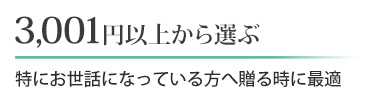 3,001円以上から選ぶ

特にお世話になっている方へ贈る時に最適